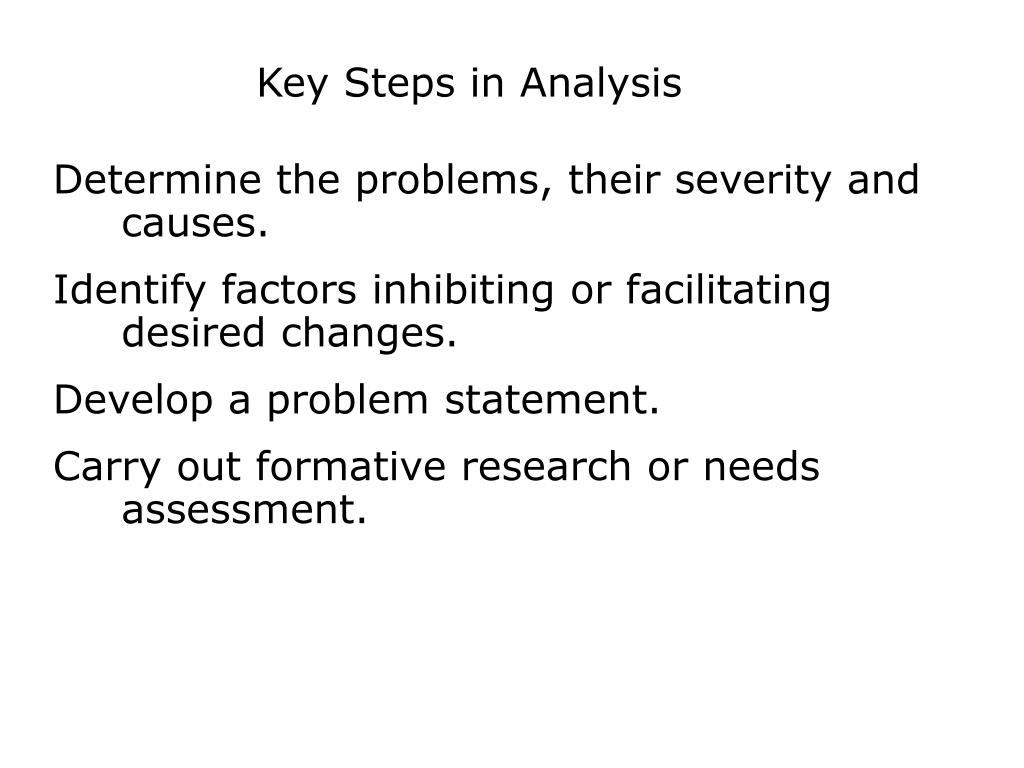 Key Steps in Analysis

Determine the problems, their severity and causes.

Identify factors inhibiting or facilitating desired changes.

Develop a problem statement.

Carry out formative research or needs assessment.